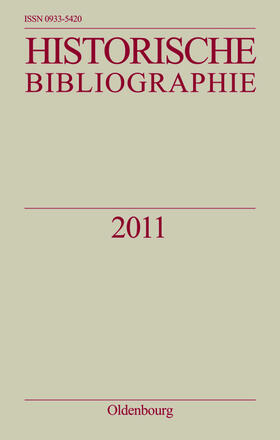 ISSN 0933-5420

HISTORISCHE
BIBLIOGRAPHIE

2011

Oldenbourg